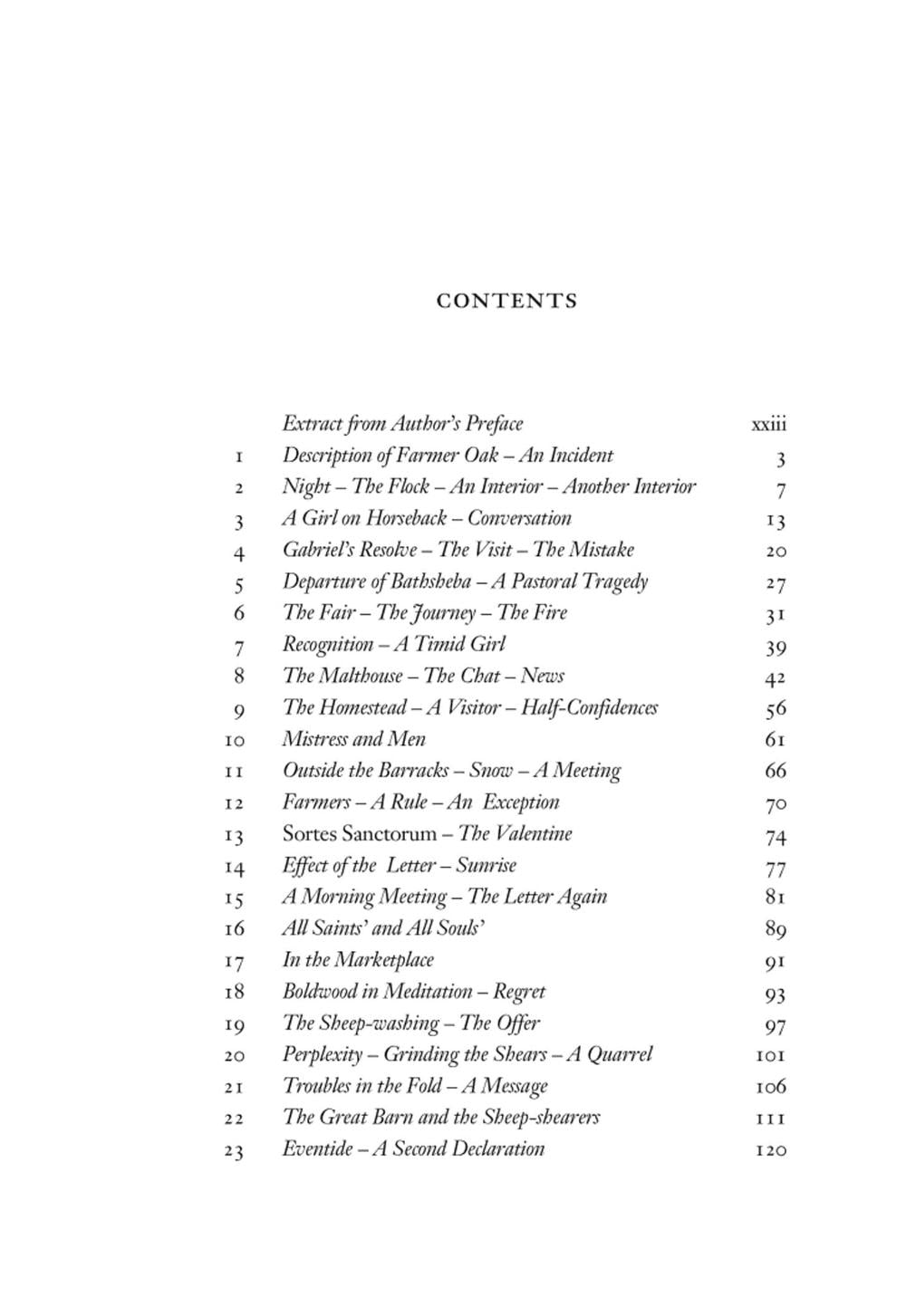 CONTENTS

| | | |
|---|---|---|
| | Extract from Author's Preface | xxiii |
| 1 | Description of Farmer Oak – An Incident | 3 |
| 2 | Night – The Flock – An Interior – Another Interior | 7 |
| 3 | A Girl on Horseback – Conversation | 13 |
| 4 | Gabriel's Resolve – The Visit – The Mistake | 20 |
| 5 | Departure of Bathsheba – A Pastoral Tragedy | 27 |
| 6 | The Fair – The Journey – The Fire | 31 |
| 7 | Recognition – A Timid Girl | 39 |
| 8 | The Malthouse – The Chat – News | 42 |
| 9 | The Homestead – A Visitor – Half-Confidences | 56 |
| 10 | Mistress and Men | 61 |
| 11 | Outside the Barracks – Snow – A Meeting | 66 |
| 12 | Farmers – A Rule – An Exception | 70 |
| 13 | Sortes Sanctorum – The Valentine | 74 |
| 14 | Effect of the Letter – Sunrise | 77 |
| 15 | A Morning Meeting – The Letter Again | 81 |
| 16 | All Saints' and All Souls' | 89 |
| 17 | In the Marketplace | 91 |
| 18 | Boldwood in Meditation – Regret | 93 |
| 19 | The Sheep-washing – The Offer | 97 |
| 20 | Perplexity – Grinding the Shears – A Quarrel | 101 |
| 21 | Troubles in the Fold – A Message | 106 |
| 22 | The Great Barn and the Sheep-shearers | 111 |
| 23 | Eventide – A Second Declaration | 120 |